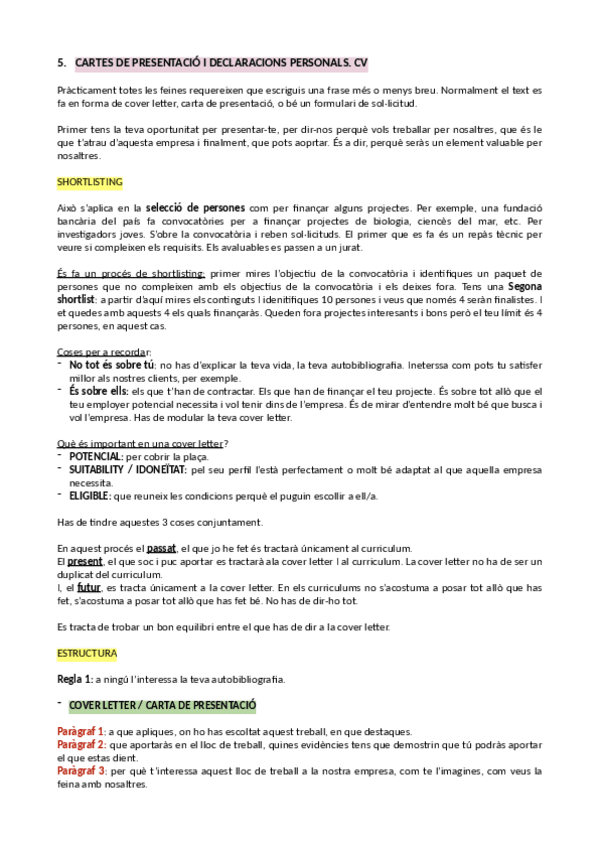 5. CARTES DE PRESENTACIÓ I DECLARACIONS PERSONALS. CV

Pràcticament totes les feines requereixen que escriguis una frase més o menys breu. Normalment el text es fa en forma de cover letter, carta de presentació, o bé un formulari de sol·licitud.

Primer tens la teva oportunitat per presentar-te, per dir-nos perquè vols treballar per nosaltres, que és le que t'atrau d'aquesta empresa i finalment, que pots aoprtar. És a dir, perquè seràs un element valuable per nosaltres.

SHORTLISTING

Això s'aplica en la selecció de persones com per finançar alguns projectes. Per exemple, una fundació bancària del país fa convocatòries per a finançar projectes de biologia, ciencès del mar, etc. Per investigadors joves. S'obre la convocatòria i reben sol·licituds. El primer que es fa és un repàs tècnic per veure si compleixen els requisits. Els avaluables es passen a un jurat.

És fa un procés de shortlisting: primer mires l'objectiu de la convocatòria i identifiques un paquet de persones que no compleixen amb els objectius de la convocatòria i els deixes fora. Tens una Segona shortlist: a partir d'aquí mires els continguts I idenitifiques 10 persones i veus que només 4 seràn finalistes. I et quedes amb aquests 4 els quals finançaràs. Queden fora projectes interesants i bons però el teu límit és 4 persones, en aquest cas.

Coses per a recordar:
- No tot és sobre tú: no has d'explicar la teva vida, la teva autobibliografia. Ineterssa com pots tu satisfer millor als nostres clients, per exemple.
- És sobre ells: els que t'han de contractar. Els que han de finançar el teu projecte. És sobre tot allò que el teu employer potencial necessita i vol tenir dins de l'empresa. És de mirar d'entendre molt bé que busca i vol l'empresa. Has de modular la teva cover letter.

Què és important en una cover letter?
- POTENCIAL: per cobrir la plaça.
- SUITABILITY / IDONEÏTAT: pel seu perfil l'està perfectament o molt bé adaptat al que aquella empresa necessita.
- ELIGIBLE: que reuneix les condicions perquè el puguin escollir a ell/a.

Has de tindre aquestes 3 coses conjuntament.

En aquest procés el passat, el que jo he fet és tractarà únicament al curriculum.
El present, el que soc i puc aportar es tractarà ala cover letter I al curriculum. La cover letter no ha de ser un duplicat del curriculum.
I, el futur, es tracta únicament a la cover letter. En els curriculums no s'acostuma a posar tot allò que has fet, s'acostuma a posar tot allò que has fet bé. No has de dir-ho tot.

Es tracta de trobar un bon equilibri entre el que has de dir a la cover letter.

ESTRUCTURA

Regla 1: a ningú l'interessa la teva autobibliografia.

- COVER LETTER / CARTA DE PRESENTACIÓ

Paràgraf 1: a que apliques, on ho has escoltat aquest treball, en que destaques.
Paràgraf 2: que aportaràs en el lloc de treball, quines evidències tens que demostrin que tú podràs aportar el que estas dient.
Paràgraf 3: per què t'interessa aquest lloc de treball a la nostra empresa, com te l'imagines, com veus la feina amb nosaltres.